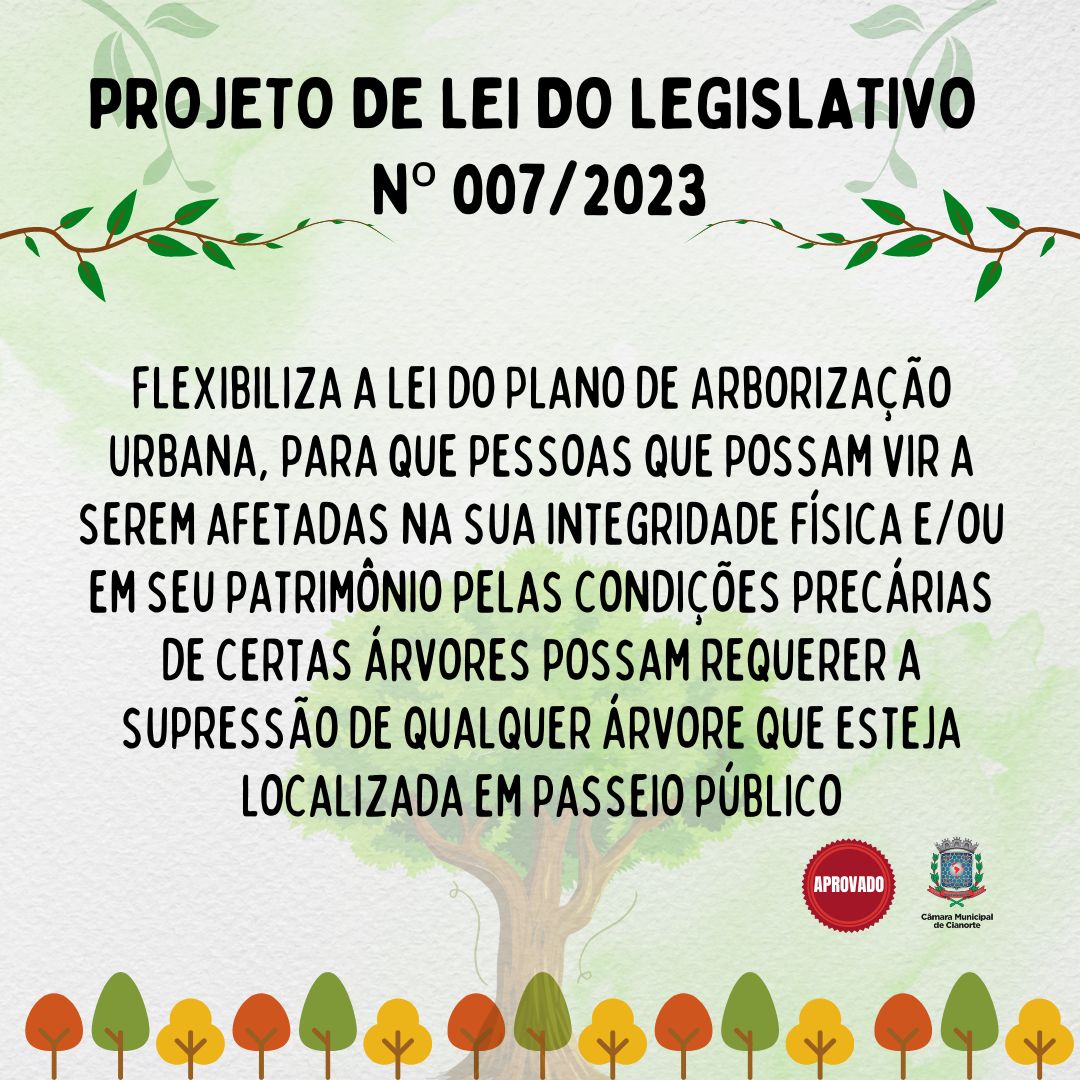 PROJETO DE LEI DO LEGISLATIVO
Nº 007/2023

FLEXIBILIZA A LEI DO PLANO DE ARBORIZAÇÃO URBANA, PARA QUE PESSOAS QUE POSSAM VIR A SEREM AFETADAS NA SUA INTEGRIDADE FÍSICA E/OU EM SEU PATRIMÔNIO PELAS CONDIÇÕES PRECÁRIAS DE CERTAS ÁRVORES POSSAM REQUERER A SUPRESSÃO DE QUALQUER ÁRVORE QUE ESTEJA LOCALIZADA EM PASSEIO PÚBLICO

APROVADO

Câmara Municipal de Cianorte